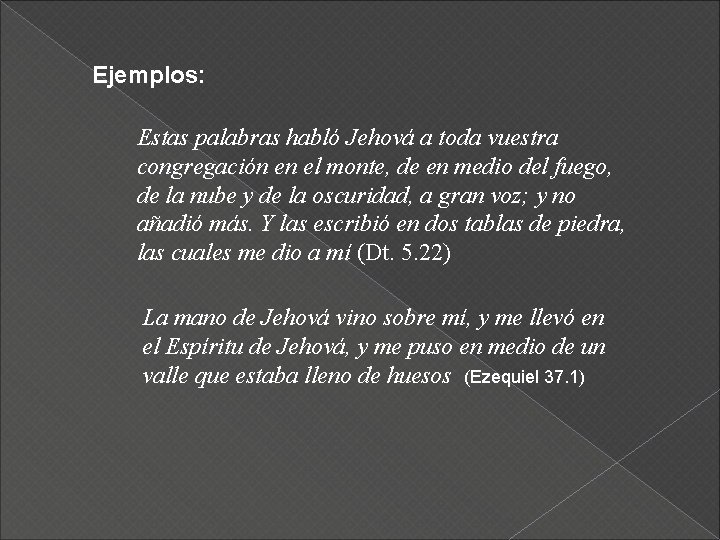 Ejemplos:

Estas palabras habló Jehová a toda vuestra congregación en el monte, de en medio del fuego, de la nube y de la oscuridad, a gran voz; y no añadió más. Y las escribió en dos tablas de piedra, las cuales me dio a mí (Dt. 5.22)

La mano de Jehová vino sobre mí, y me llevó en el Espíritu de Jehová, y me puso en medio de un valle que estaba lleno de huesos (Ezequiel 37.1)